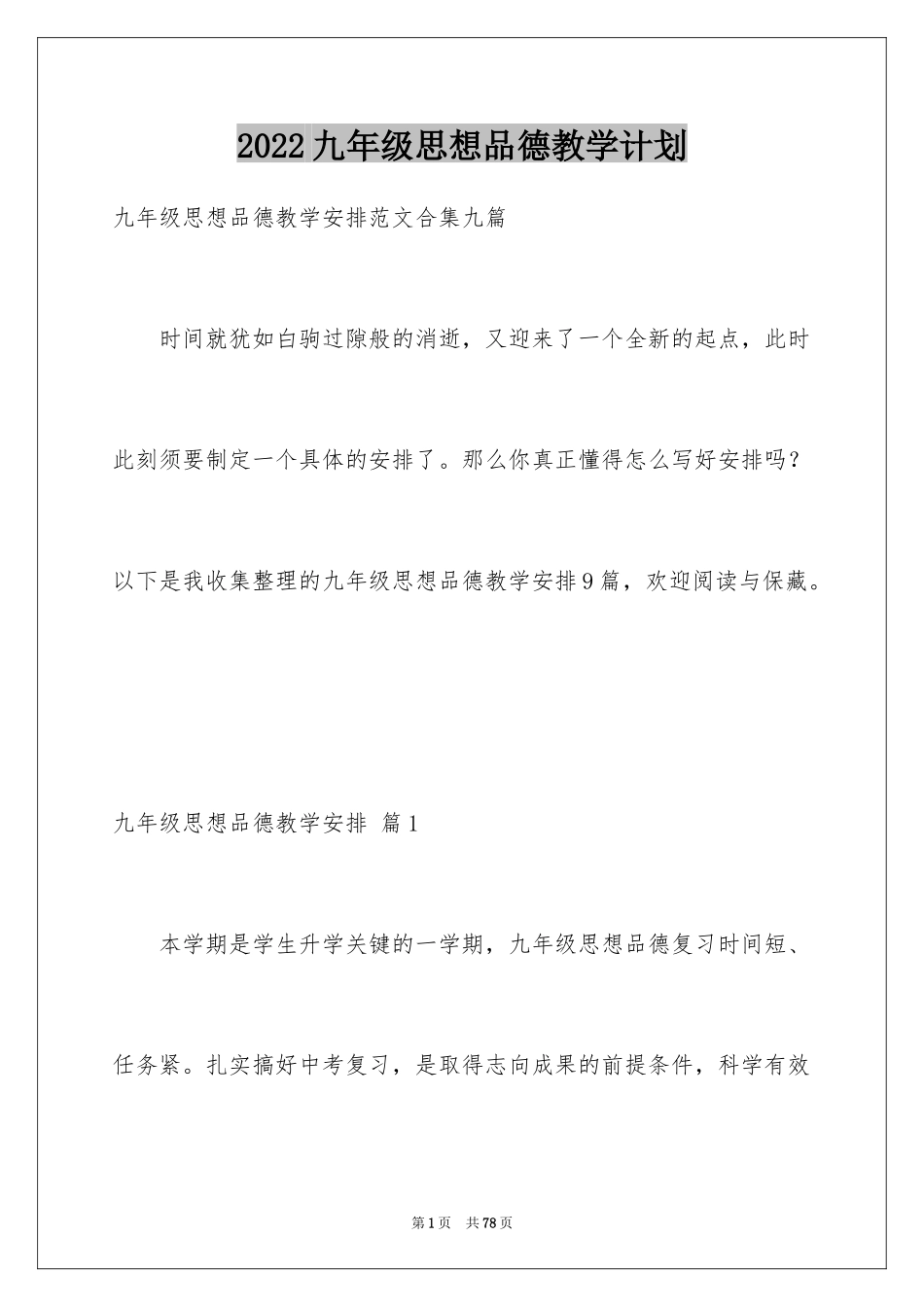 2022九年级思想品德教学计划

九年级思想品德教学安排范文合集九篇

时间就犹如白驹过隙般的消逝，又迎来了一个全新的起点，此时此刻须要制定一个具体的安排了。那么你真正懂得怎么写好安排吗？以下是我收集整理的九年级思想品德教学安排9篇，欢迎阅读与保藏。

九年级思想品德教学安排 篇1

本学期是学生升学关键的一学期，九年级思想品德复习时间短、任务紧。扎实搞好中考复习，是取得志向成果的前提条件，科学有效

第1页 共78页